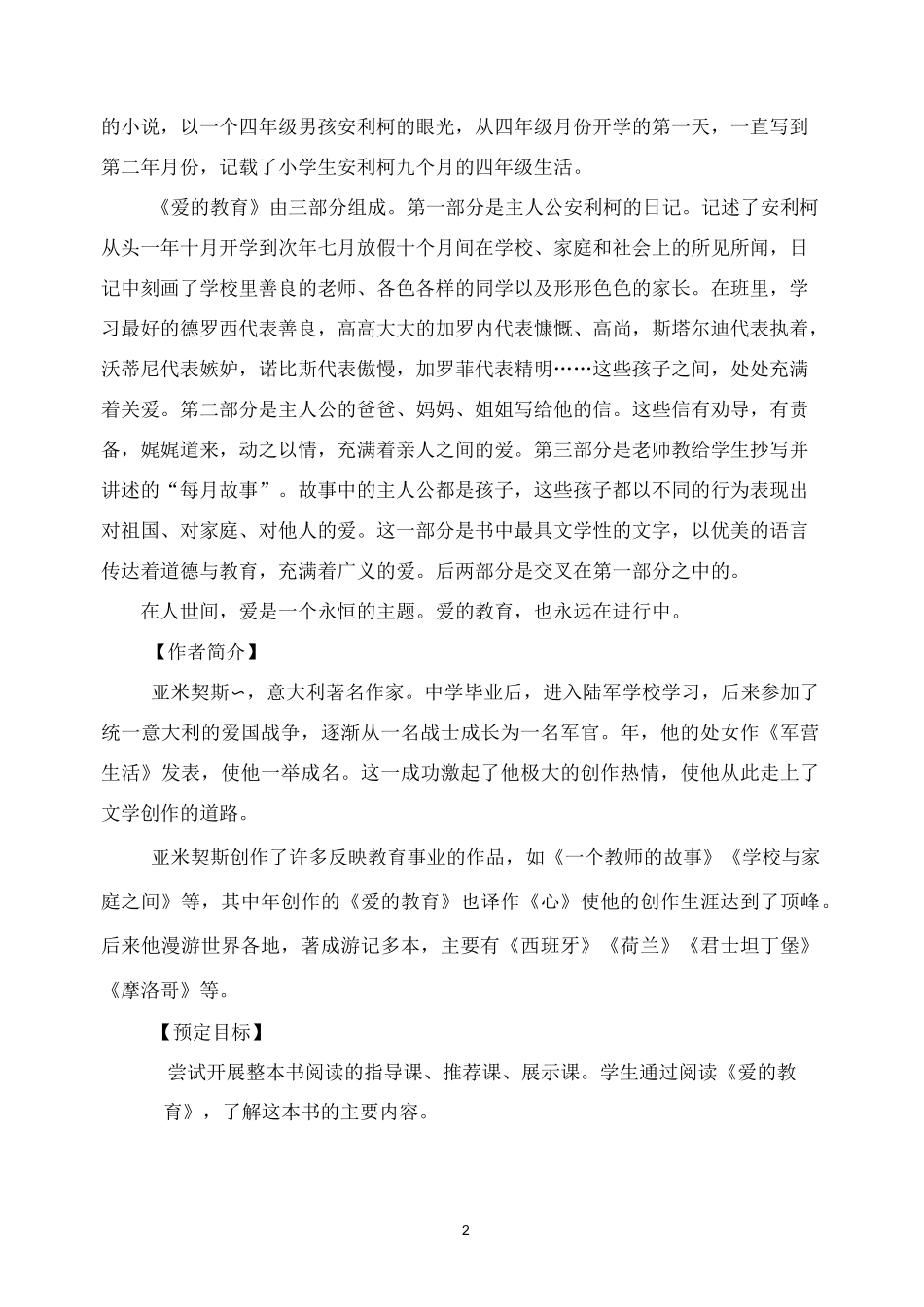 的小说，以一个四年级男孩安利柯的眼光，从四年级月份开学的第一天，一直写到第二年月份，记载了小学生安利柯九个月的四年级生活。

《爱的教育》由三部分组成。第一部分是主人公安利柯的日记。记述了安利柯从头一年十月开学到次年七月放假十个月间在学校、家庭和社会上的所见所闻，日记中刻画了学校里善良的老师、各色各样的同学以及形形色色的家长。在班里，学习最好的德罗西代表善良，高高大大的加罗内代表慷慨、高尚，斯塔尔迪代表执着，沃蒂尼代表嫉妒，诺比斯代表傲慢，加罗菲代表精明……这些孩子之间，处处充满着关爱。第二部分是主人公的爸爸、妈妈、姐姐写给他的信。这些信有劝导，有责备，娓娓道来，动之以情，充满着亲人之间的爱。第三部分是老师教给学生抄写并讲述的“每月故事”。故事中的主人公都是孩子，这些孩子都以不同的行为表现出对祖国、对家庭、对他人的爱。这一部分是书中最具文学性的文字，以优美的语言传达着道德与教育，充满着广义的爱。后两部分是交叉在第一部分之中的。

在人世间，爱是一个永恒的主题。爱的教育，也永远在进行中。

【作者简介】

亚米契斯∽，意大利著名作家。中学毕业后，进入陆军学校学习，后来参加了统一意大利的爱国战争，逐渐从一名战士成长为一名军官。年，他的处女作《军营生活》发表，使他一举成名。这一成功激起了他极大的创作热情，使他从此走上了文学创作的道路。

亚米契斯创作了许多反映教育事业的作品，如《一个教师的故事》《学校与家庭之间》等，其中年创作的《爱的教育》也译作《心》使他的创作生涯达到了顶峰。后来他漫游世界各地，著成游记多本，主要有《西班牙》《荷兰》《君士坦丁堡》《摩洛哥》等。

【预定目标】

尝试开展整本书阅读的指导课、推荐课、展示课。学生通过阅读《爱的教育》，了解这本书的主要内容。

2